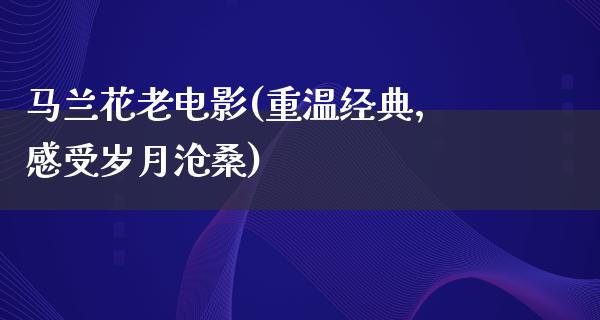 马兰花老电影(重温经典，感受岁月沧桑)